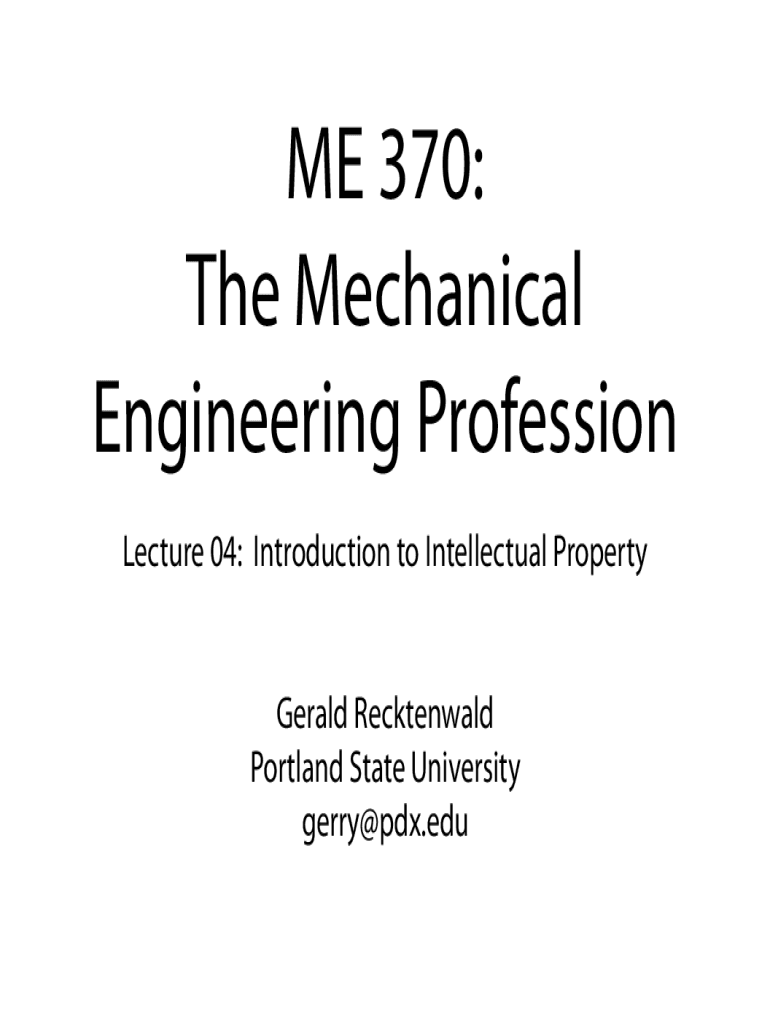 ME 370:
The Mechanical
Engineering Profession

Lecture 04: Introduction to Intellectual Property

Gerald Recktenwald
Portland State University
gerry@pdx.edu